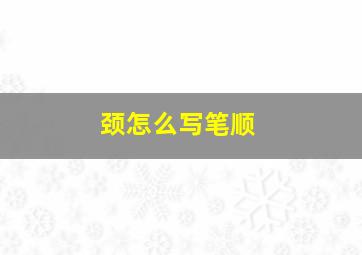 颈怎么写笔顺